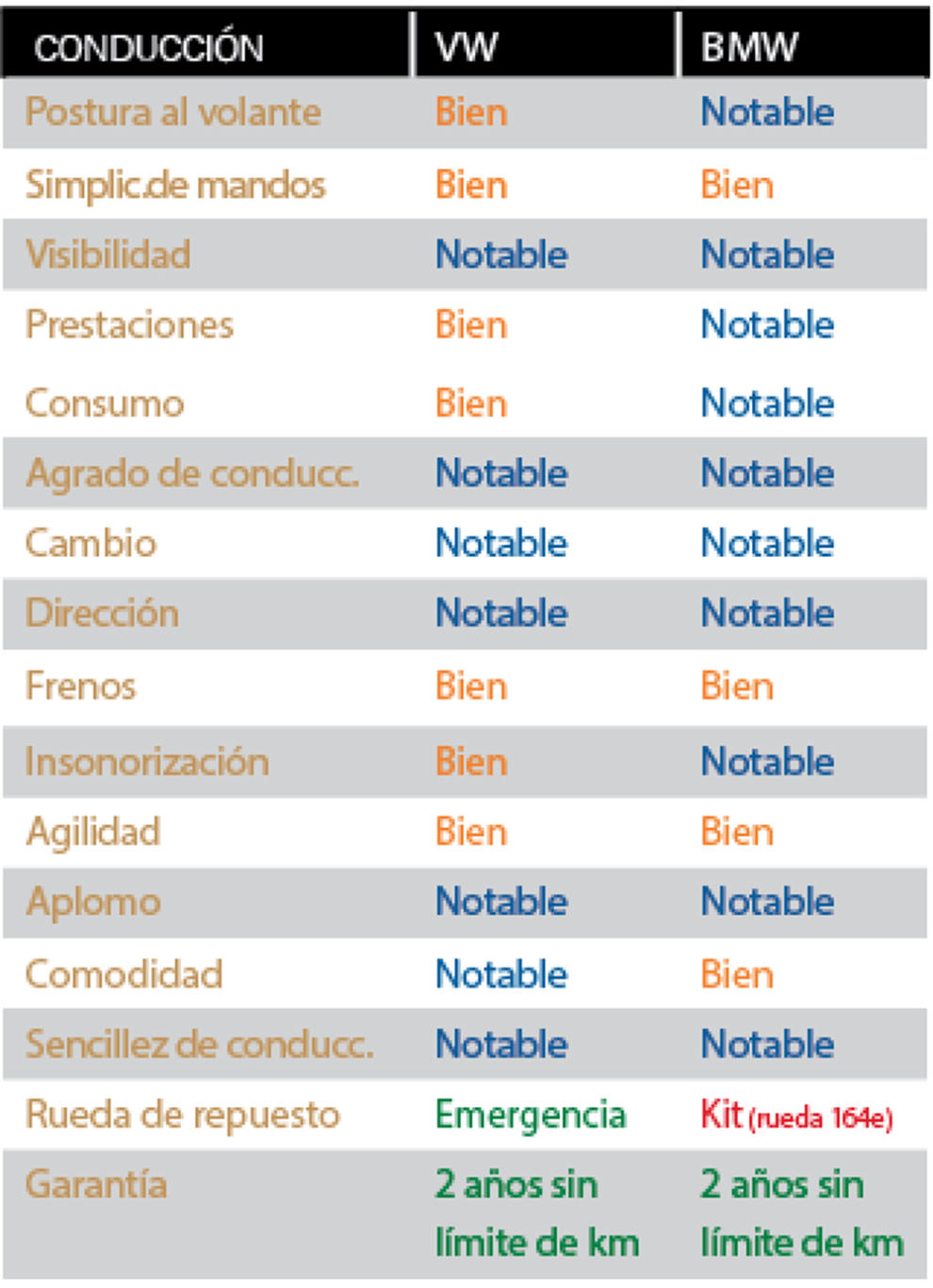 | CONDUCCIÓN | VW | BMW |
|---|---|---|
| Postura al volante | Bien | Notable |
| Simplic.de mandos | Bien | Bien |
| Visibilidad | Notable | Notable |
| Prestaciones | Bien | Notable |
| Consumo | Bien | Notable |
| Agrado de conducc. | Notable | Notable |
| Cambio | Notable | Notable |
| Dirección | Notable | Notable |
| Frenos | Bien | Bien |
| Insonorización | Bien | Notable |
| Agilidad | Bien | Bien |
| Aplomo | Notable | Notable |
| Comodidad | Notable | Bien |
| Sencillez de conducc. | Notable | Notable |
| Rueda de repuesto | Emergencia | Kit (rueda 164e) |
| Garantía | 2 años sin límite de km | 2 años sin límite de km |